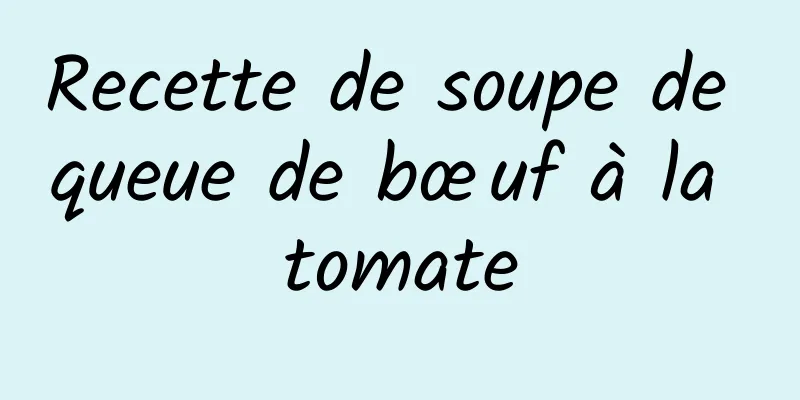 Recette de soupe de queue de bœuf à la tomate